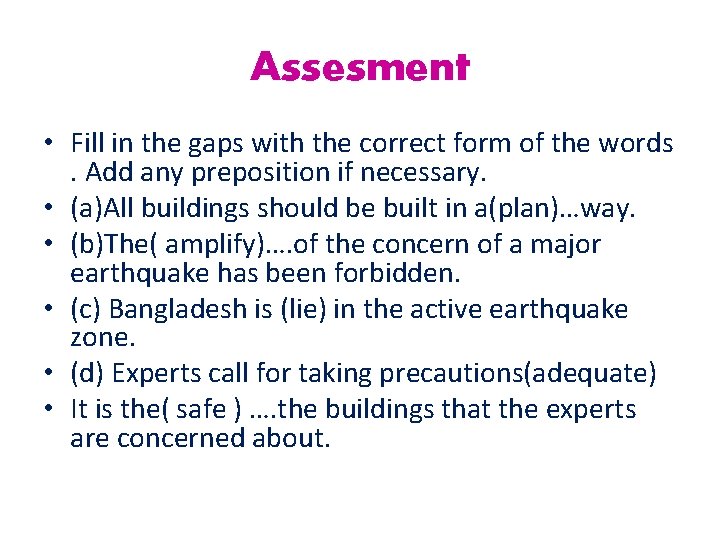 Assesment

• Fill in the gaps with the correct form of the words . Add any preposition if necessary.
• (a)All buildings should be built in a(plan)…way.
• (b)The( amplify)….of the concern of a major earthquake has been forbidden.
• (c) Bangladesh is (lie) in the active earthquake zone.
• (d) Experts call for taking precautions(adequate)
• It is the( safe ) ….the buildings that the experts are concerned about.